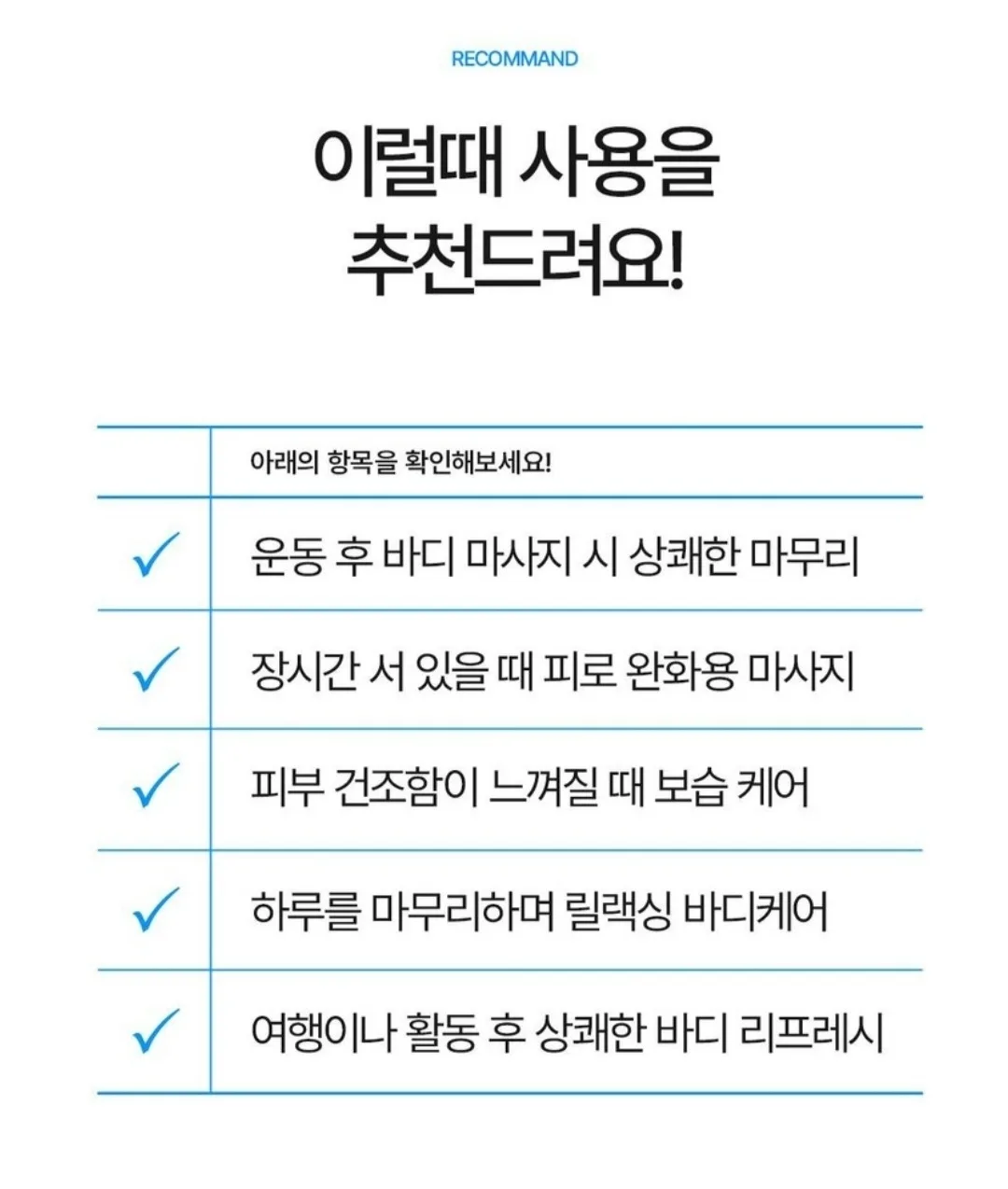 RECOMMAND

이럴때 사용을 추천드려요!

|  | 아래의 항목을 확인해보세요! |
|---|---|
| ✓ | 운동 후 바디 마사지 시 상쾌한 마무리 |
| ✓ | 장시간 서 있을 때 피로 완화용 마사지 |
| ✓ | 피부 건조함이 느껴질 때 보습 케어 |
| ✓ | 하루를 마무리하며 릴랙싱 바디케어 |
| ✓ | 여행이나 활동 후 상쾌한 바디 리프레시 |